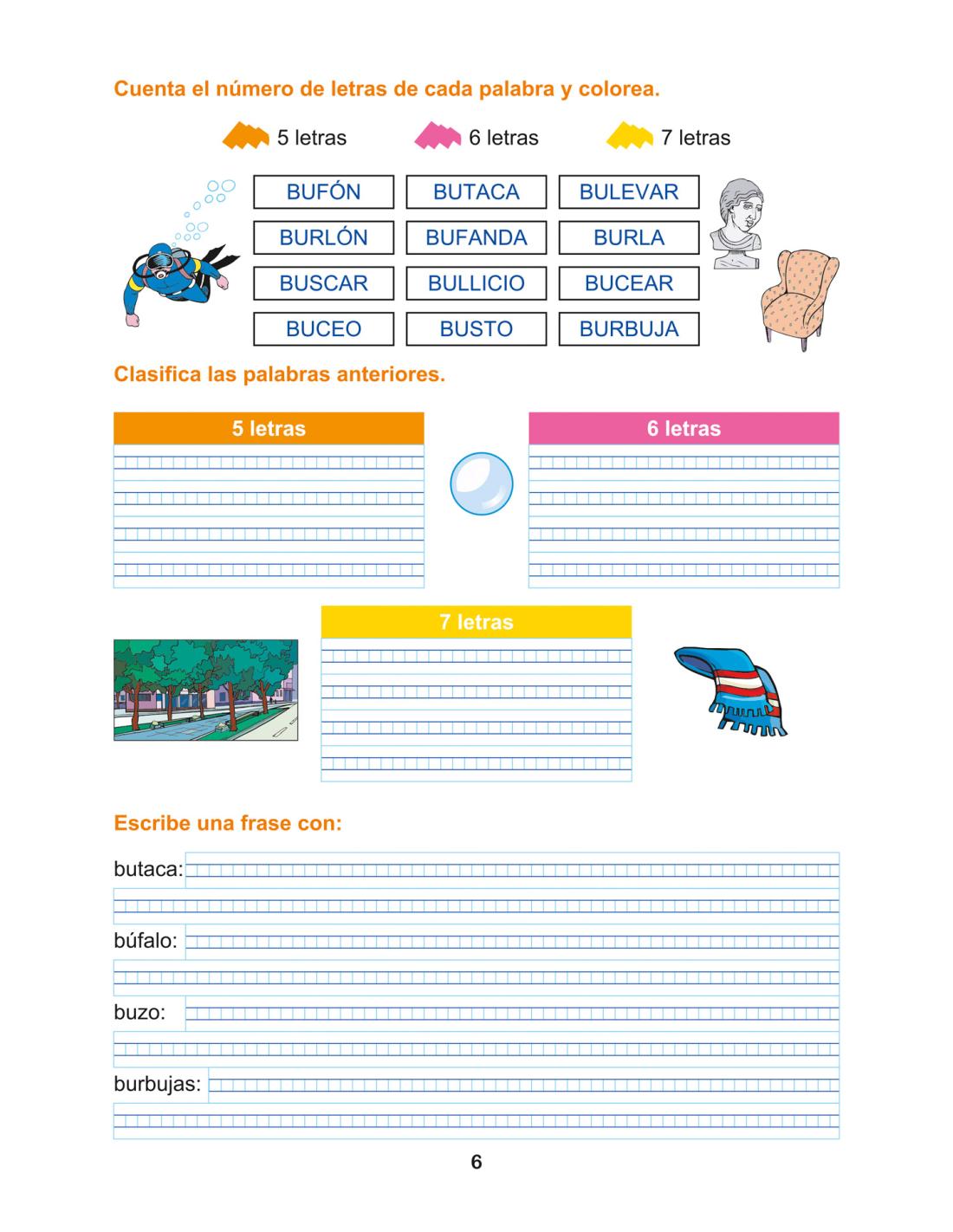 Cuenta el número de letras de cada palabra y colorea.

5 letras 6 letras 7 letras

| BUFÓN | BUTACA | BULEVAR |
|---|---|---|
| BURLÓN | BUFANDA | BURLA |
| BUSCAR | BULLICIO | BUCEAR |
| BUCEO | BUSTO | BURBUJA |

Clasifica las palabras anteriores.

5 letras

6 letras

7 letras

Escribe una frase con:

butaca:

búfalo:

buzo:

burbujas:

6